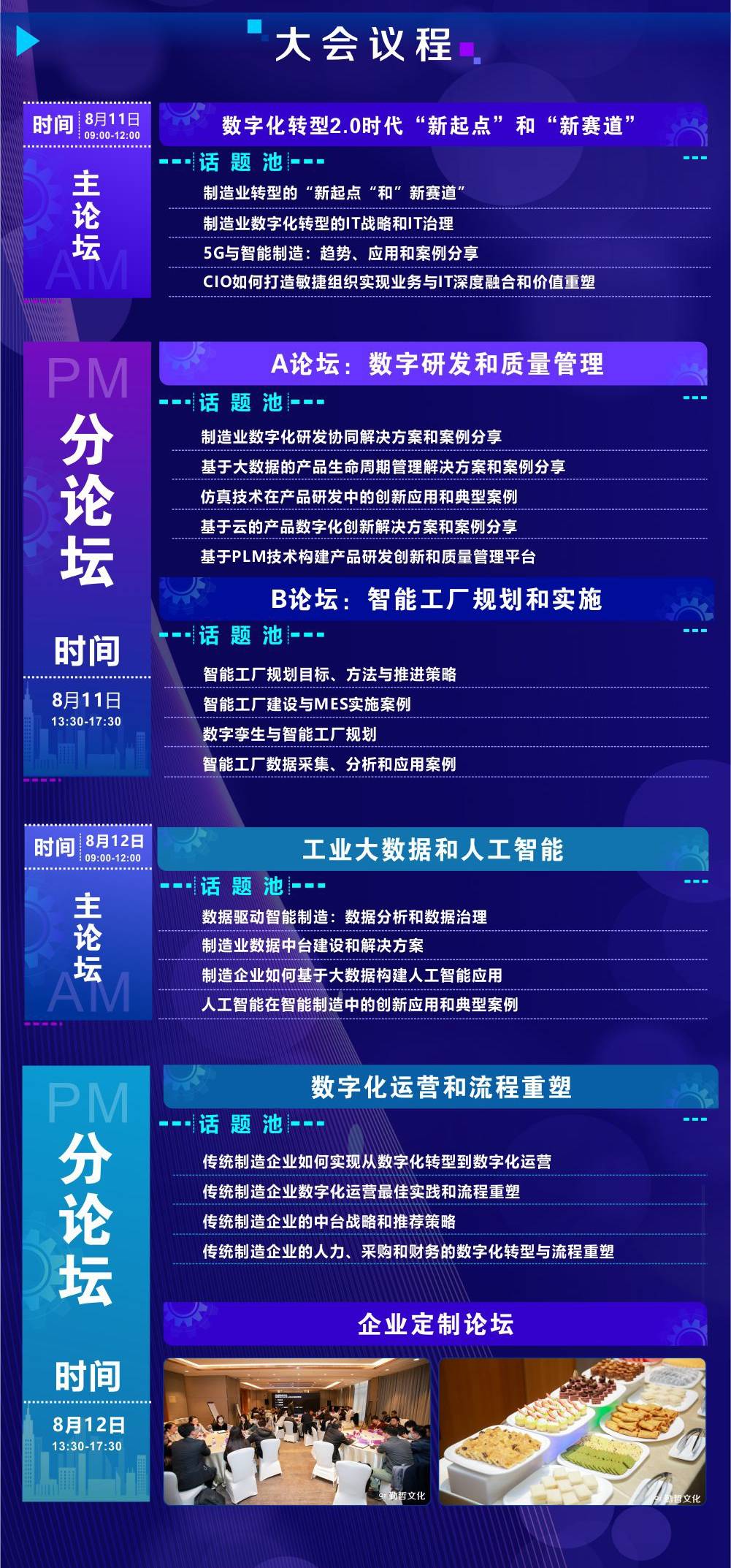 大会议程

时间 8月11日 09:00-12:00

主论坛

AM

数字化转型2.0时代“新起点”和“新赛道”

话题池

制造业转型的“新起点“和”新赛道”

制造业数字化转型的IT战略和IT治理

5G与智能制造：趋势、应用和案例分享

CIO如何打造敏捷组织实现业务与IT深度融合和价值重塑

PM

分论坛

时间

8月11日

13:30-17:30

A论坛：数字研发和质量管理

话题池

制造业数字化研发协同解决方案和案例分享

基于大数据的产品生命周期管理解决方案和案例分享

仿真技术在产品研发中的创新应用和典型案例

基于云的产品数字化创新解决方案和案例分享

基于PLM技术构建产品研发创新和质量管理平台

B论坛：智能工厂规划和实施

话题池

智能工厂规划目标、方法与推进策略

智能工厂建设与MES实施案例

数字孪生与智能工厂规划

智能工厂数据采集、分析和应用案例

时间 8月12日 09:00-12:00

主论坛

AM

工业大数据和人工智能

话题池

数据驱动智能制造：数据分析和数据治理

制造业数据中台建设和解决方案

制造企业如何基于大数据构建人工智能应用

人工智能在智能制造中的创新应用和典型案例

PM

分论坛

时间

8月12日

13:30-17:30

数字化运营和流程重塑

话题池

传统制造企业如何实现从数字化转型到数字化运营

传统制造企业数字化运营最佳实践和流程重塑

传统制造企业的中台战略和推荐策略

传统制造企业的人力、采购和财务的数字化转型与流程重塑

企业定制论坛

勤哲文化

勤哲文化